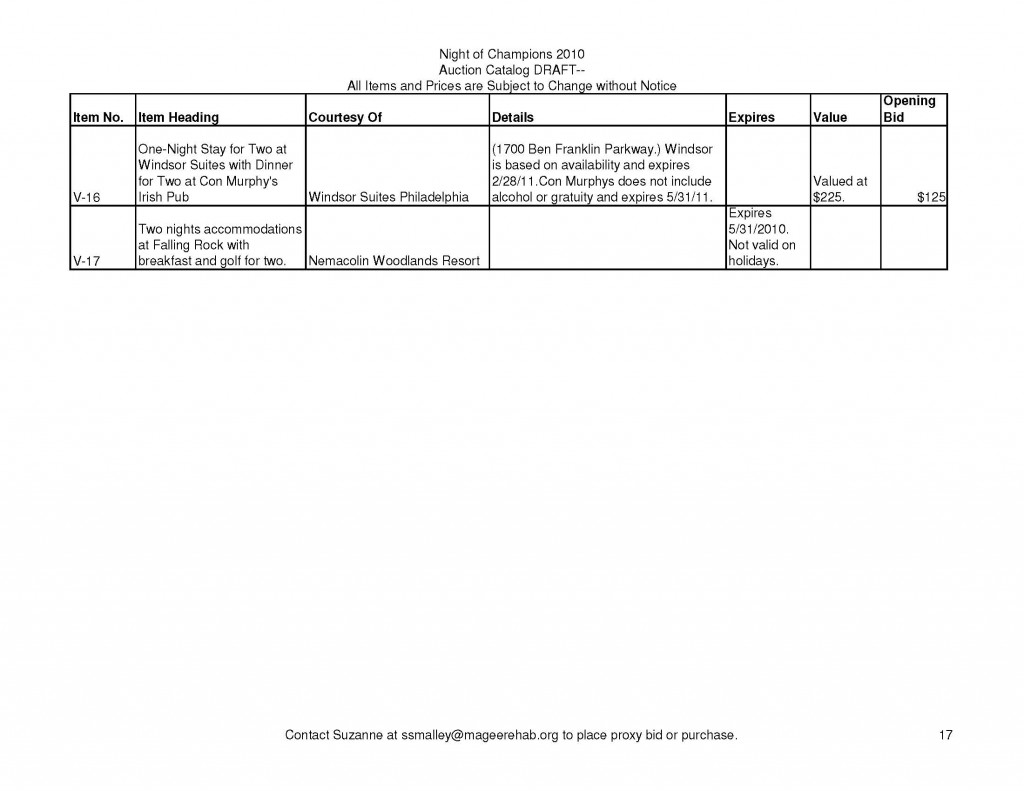 Night of Champions 2010
Auction Catalog DRAFT--
All Items and Prices are Subject to Change without Notice

| Item No. | Item Heading | Courtesy Of | Details | Expires | Value | Opening Bid |
|---|---|---|---|---|---|---|
| V-16 | One-Night Stay for Two at Windsor Suites with Dinner for Two at Con Murphy's Irish Pub | Windsor Suites Philadelphia | (1700 Ben Franklin Parkway.) Windsor is based on availability and expires 2/28/11.Con Murphys does not include alcohol or gratuity and expires 5/31/11. | | Valued at $225. | $125 |
| V-17 | Two nights accommodations at Falling Rock with breakfast and golf for two. | Nemacolin Woodlands Resort | | Expires 5/31/2010. Not valid on holidays. | | |

Contact Suzanne at ssmalley@mageerehab.org to place proxy bid or purchase.

17